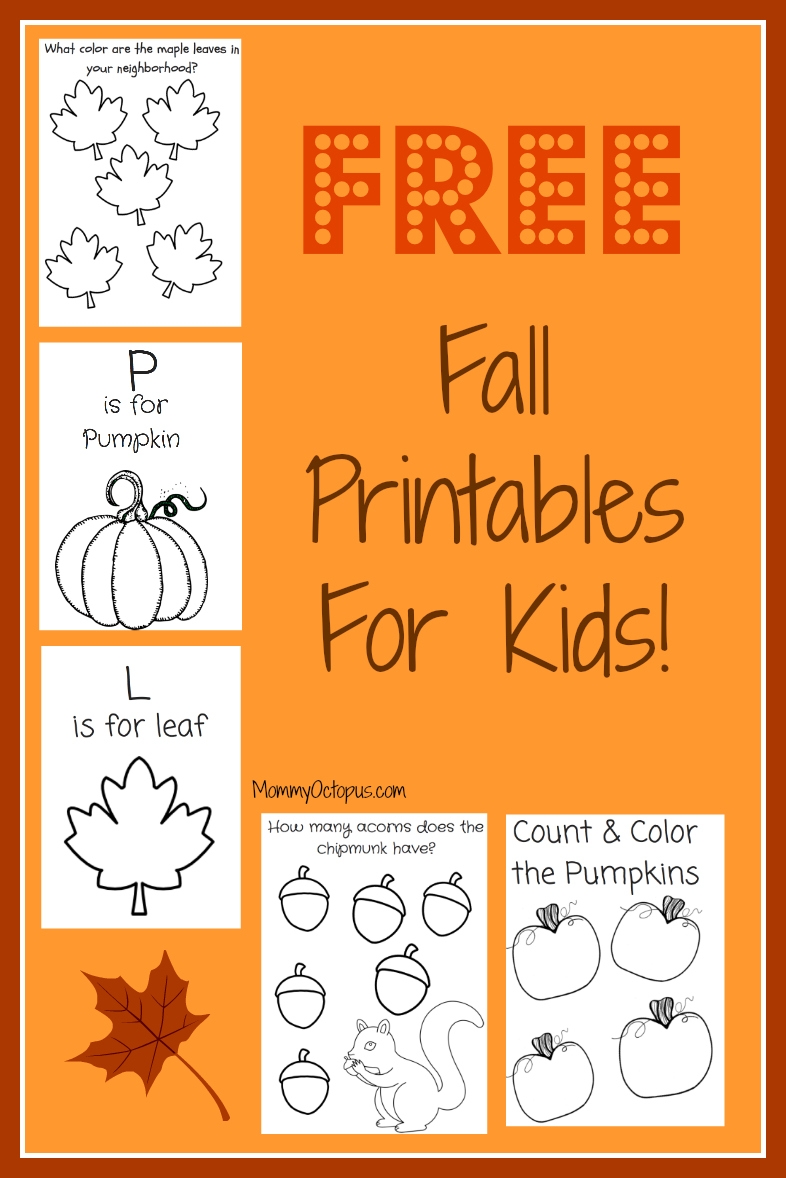 What color are the maple leaves in your neighborhood?

P
is for
Pumpkin

L
is for leaf

FREE

Fall
Printables
For Kids!

MommyOctopus.com

How many acorns does the chipmunk have?

Count & Color the Pumpkins